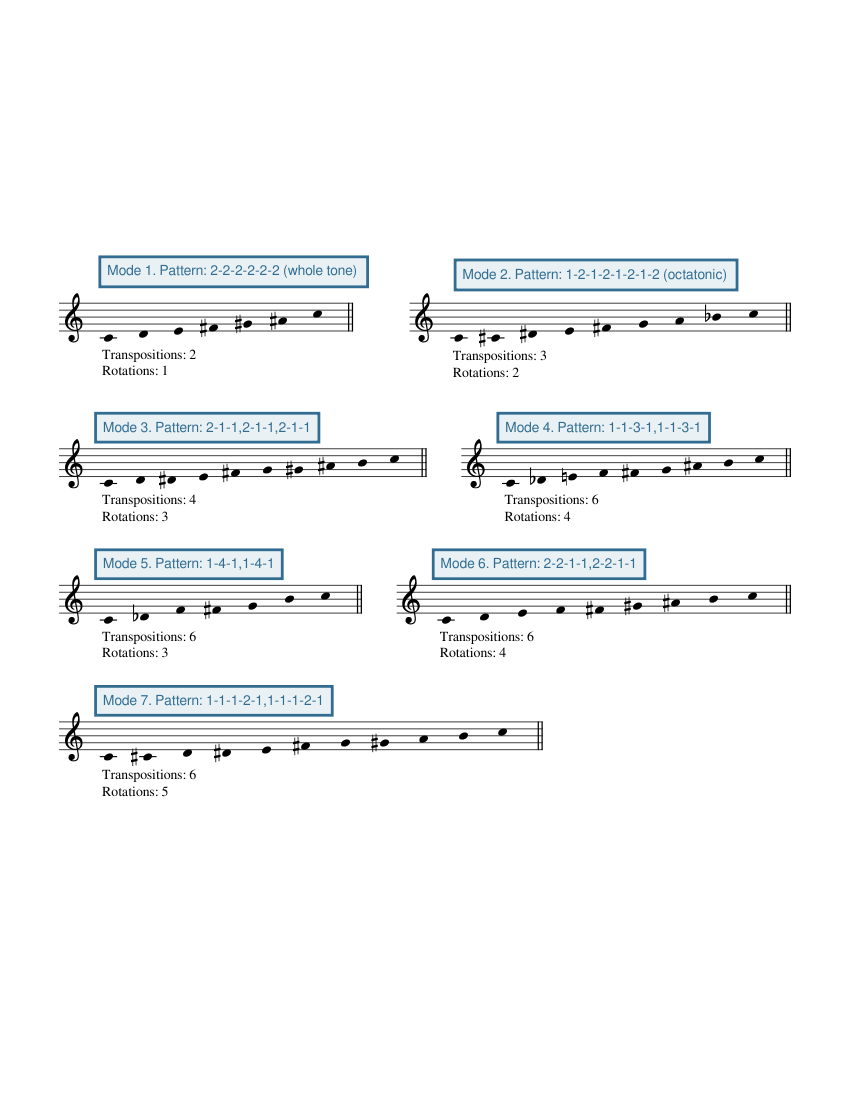 Mode 1. Pattern: 2-2-2-2-2-2 (whole tone)

Transpositions: 2
Rotations: 1

Mode 2. Pattern: 1-2-1-2-1-2-1-2 (octatonic)

Transpositions: 3
Rotations: 2

Mode 3. Pattern: 2-1-1,2-1-1,2-1-1

Transpositions: 4
Rotations: 3

Mode 4. Pattern: 1-1-3-1,1-1-3-1

Transpositions: 6
Rotations: 4

Mode 5. Pattern: 1-4-1,1-4-1

Transpositions: 6
Rotations: 3

Mode 6. Pattern: 2-2-1-1,2-2-1-1

Transpositions: 6
Rotations: 4

Mode 7. Pattern: 1-1-1-2-1,1-1-1-2-1

Transpositions: 6
Rotations: 5